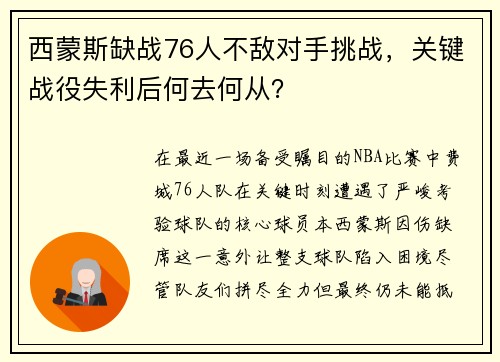 西蒙斯缺战76人不敌对手挑战，关键战役失利后何去何从?

在最近一场备受瞩目的NBA比赛中费城76人队在关键时刻遭遇了严峻考验球队的核心球员本西蒙斯因伤缺席这一意外让整支球队陷入困境尽管队友们拼尽全力但最终仍未能抵